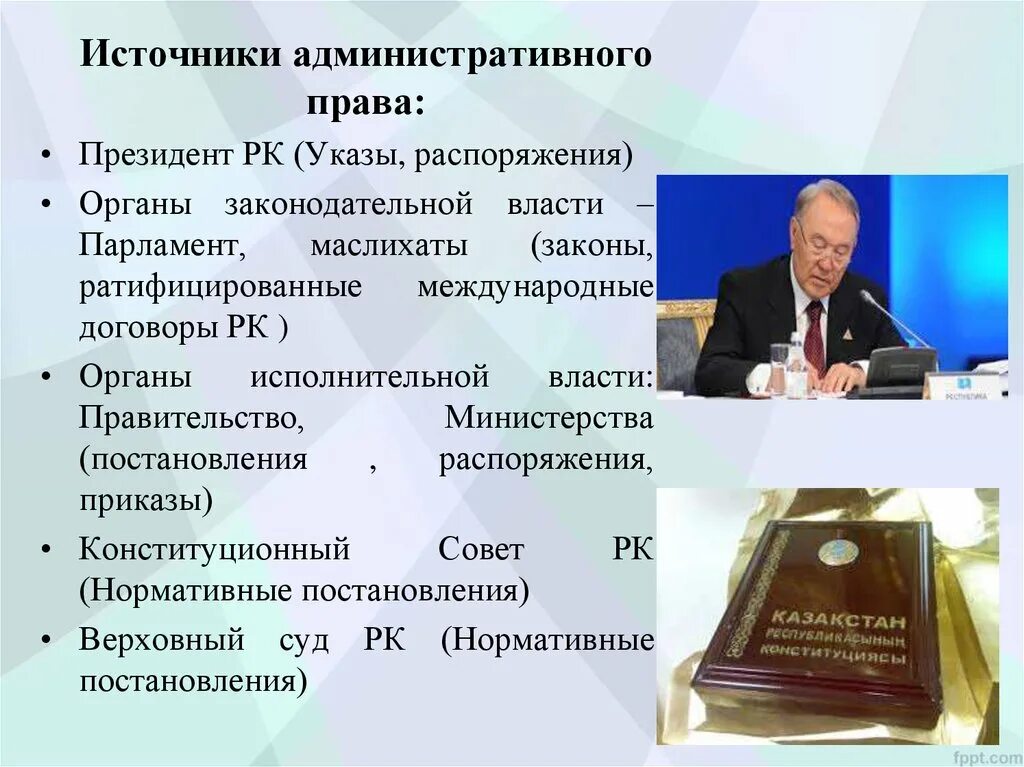 Источники административного права:

• Президент РК (Указы, распоряжения)
• Органы законодательной власти – Парламент, маслихаты (законы, ратифицированные международные договоры РК )
• Органы исполнительной власти: Правительство, Министерства (постановления , распоряжения, приказы)
• Конституционный Совет РК (Нормативные постановления)
• Верховный суд РК (Нормативные постановления)

РЕСПУБЛИКА

КАЗАКСТАН РЕСПУБЛИКАСЫНЫҢ КОНСТИТУЦИЯСЫ

fppt.com